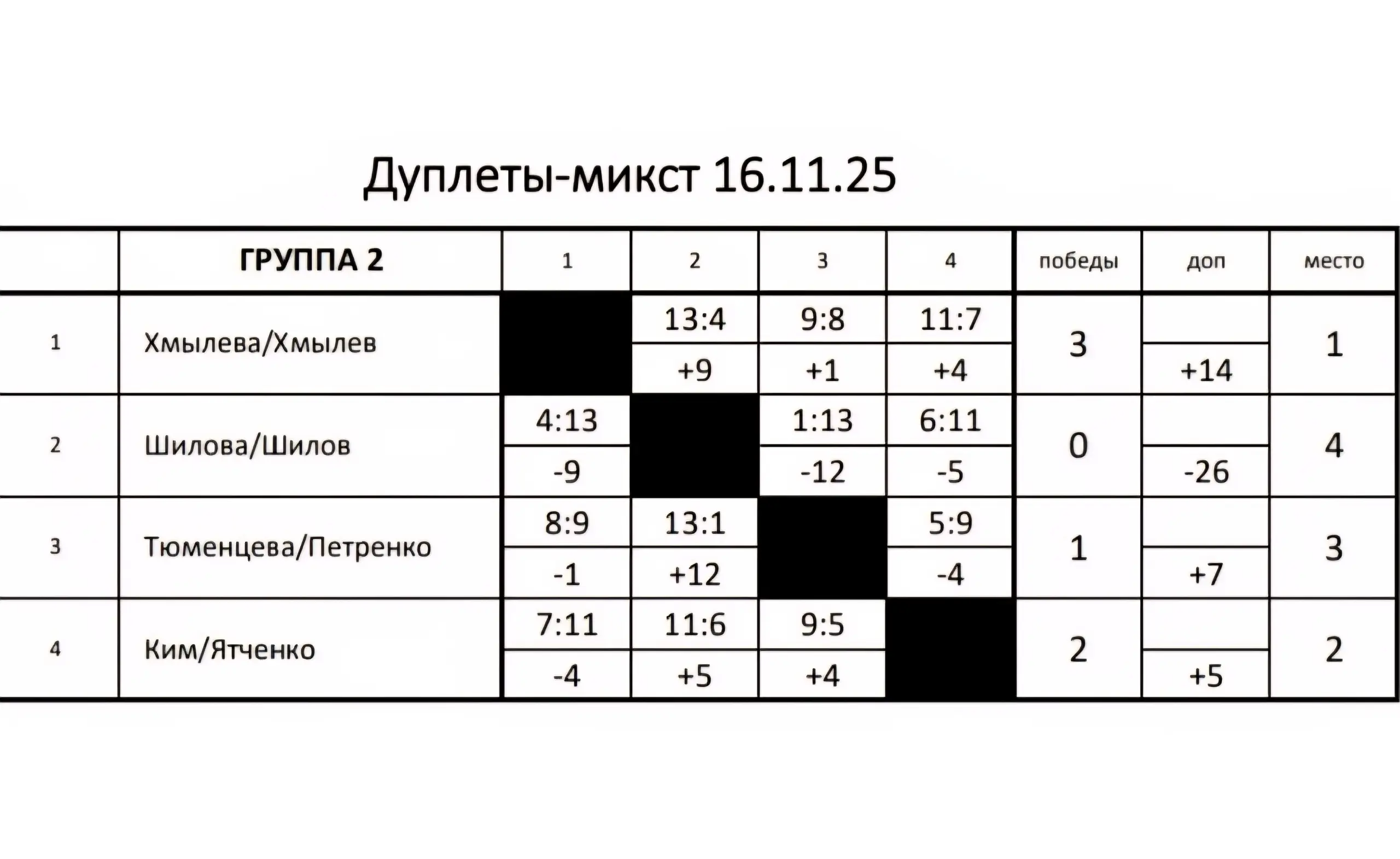 Дуплеты-микст 16.11.25

|  | ГРУППА 2 | 1 | 2 | 3 | 4 | победы | доп | место |
|---|---|---|---|---|---|---|---|---|
| 1 | Хмылева/Хмылев |  | 13:4 | 9:8 | 11:7 | 3 |  | 1 |
|  |  |  | +9 | +1 | +4 |  | +14 |  |
| 2 | Шилова/Шилов | 4:13 |  | 1:13 | 6:11 | 0 |  | 4 |
|  |  | -9 |  | -12 | -5 |  | -26 |  |
| 3 | Тюменцева/Петренко | 8:9 | 13:1 |  | 5:9 | 1 |  | 3 |
|  |  | -1 | +12 |  | -4 |  | +7 |  |
| 4 | Ким/Ятченко | 7:11 | 11:6 | 9:5 |  | 2 |  | 2 |
|  |  | -4 | +5 | +4 |  |  | +5 |  |